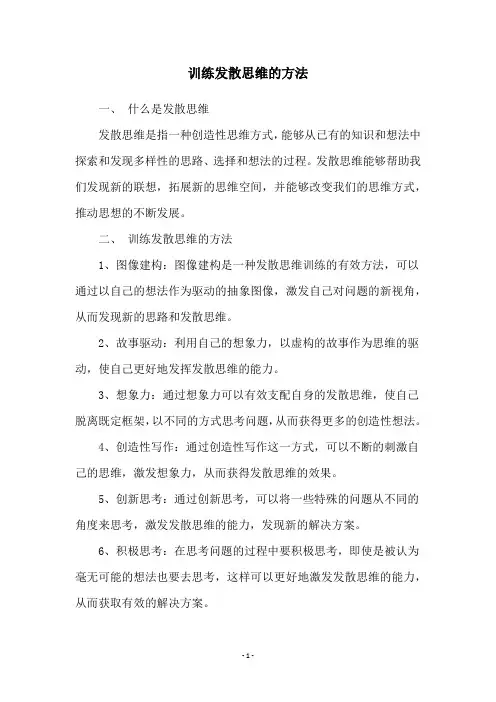 训练发散思维的方法

一、 什么是发散思维

发散思维是指一种创造性思维方式，能够从已有的知识和想法中探索和发现多样性的思路、选择和想法的过程。发散思维能够帮助我们发现新的联想，拓展新的思维空间，并能够改变我们的思维方式，推动思想的不断发展。

二、 训练发散思维的方法

1、图像建构：图像建构是一种发散思维训练的有效方法，可以通过以自己的想法作为驱动的抽象图像，激发自己对问题的新视角，从而发现新的思路和发散思维。

2、故事驱动：利用自己的想象力，以虚构的故事作为思维的驱动，使自己更好地发挥发散思维的能力。

3、想象力：通过想象力可以有效支配自身的发散思维，使自己脱离既定框架，以不同的方式思考问题，从而获得更多的创造性想法。

4、创造性写作：通过创造性写作这一方式，可以不断的刺激自己的思维，激发想象力，从而获得发散思维的效果。

5、创新思考：通过创新思考，可以将一些特殊的问题从不同的角度来思考，激发发散思维的能力，发现新的解决方案。

6、积极思考：在思考问题的过程中要积极思考，即使是被认为毫无可能的想法也要去思考，这样可以更好地激发发散思维的能力，从而获取有效的解决方案。

- 1 -